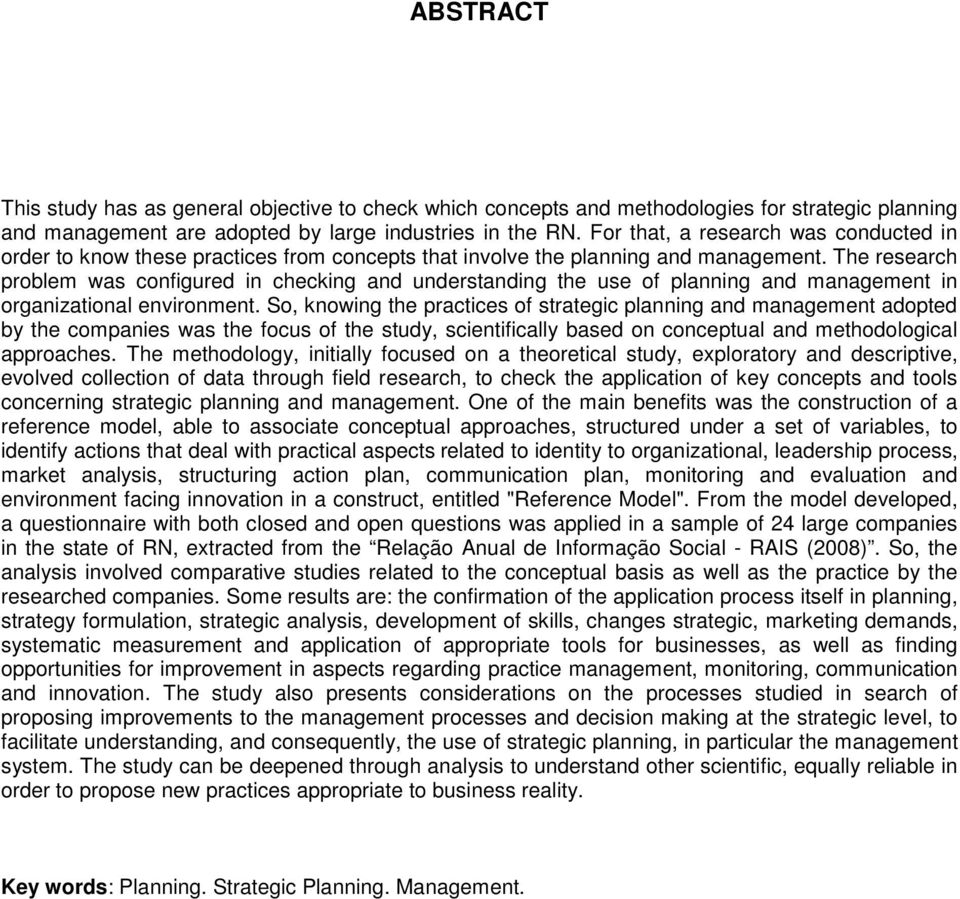 ABSTRACT

This study has as general objective to check which concepts and methodologies for strategic planning and management are adopted by large industries in the RN. For that, a research was conducted in order to know these practices from concepts that involve the planning and management. The research problem was configured in checking and understanding the use of planning and management in organizational environment. So, knowing the practices of strategic planning and management adopted by the companies was the focus of the study, scientifically based on conceptual and methodological approaches. The methodology, initially focused on a theoretical study, exploratory and descriptive, evolved collection of data through field research, to check the application of key concepts and tools concerning strategic planning and management. One of the main benefits was the construction of a reference model, able to associate conceptual approaches, structured under a set of variables, to identify actions that deal with practical aspects related to identity to organizational, leadership process, market analysis, structuring action plan, communication plan, monitoring and evaluation and environment facing innovation in a construct, entitled "Reference Model". From the model developed, a questionnaire with both closed and open questions was applied in a sample of 24 large companies in the state of RN, extracted from the “Relação Anual de Informação Social - RAIS (2008)”. So, the analysis involved comparative studies related to the conceptual basis as well as the practice by the researched companies. Some results are: the confirmation of the application process itself in planning, strategy formulation, strategic analysis, development of skills, changes strategic, marketing demands, systematic measurement and application of appropriate tools for businesses, as well as finding opportunities for improvement in aspects regarding practice management, monitoring, communication and innovation. The study also presents considerations on the processes studied in search of proposing improvements to the management processes and decision making at the strategic level, to facilitate understanding, and consequently, the use of strategic planning, in particular the management system. The study can be deepened through analysis to understand other scientific, equally reliable in order to propose new practices appropriate to business reality.

Key words: Planning. Strategic Planning. Management.